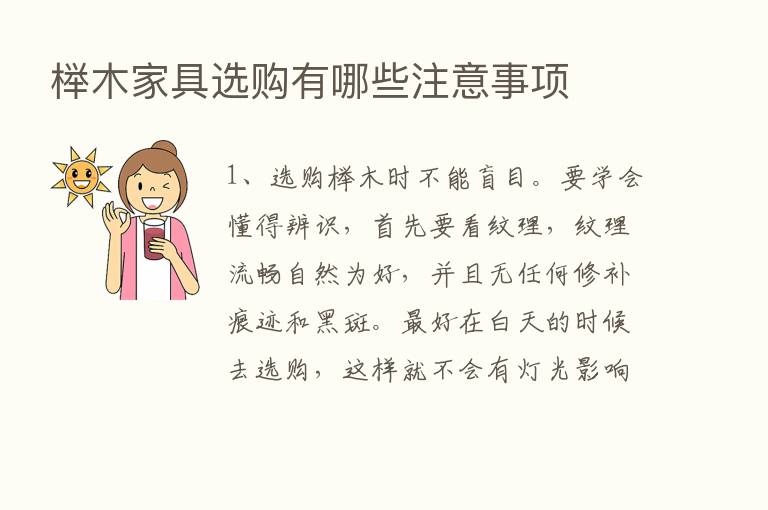 榉木家具选购有哪些注意事项

1、选购榉木时不能盲目。要学会懂得辨识，首先要看纹理，纹理流畅自然为好，并且无任何修补痕迹和黑斑。最好在白天的时候去选购，这样就不会有灯光影响